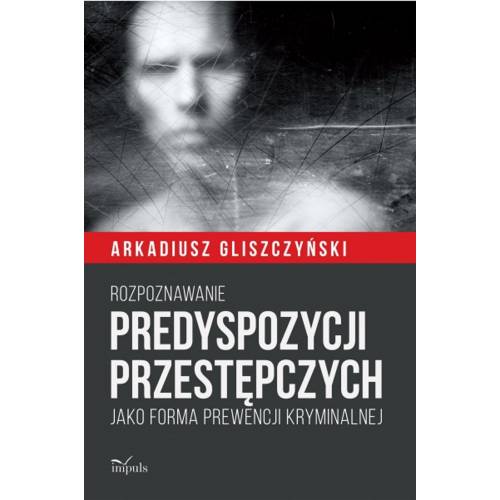 ARKADIUSZ GLISZCZYŃSKI

ROZPOZNAWANIE
PREDYSPOZYCJI PRZESTĘPCZYCH
JAKO FORMA PREWENCJI KRYMINALNEJ

impuls